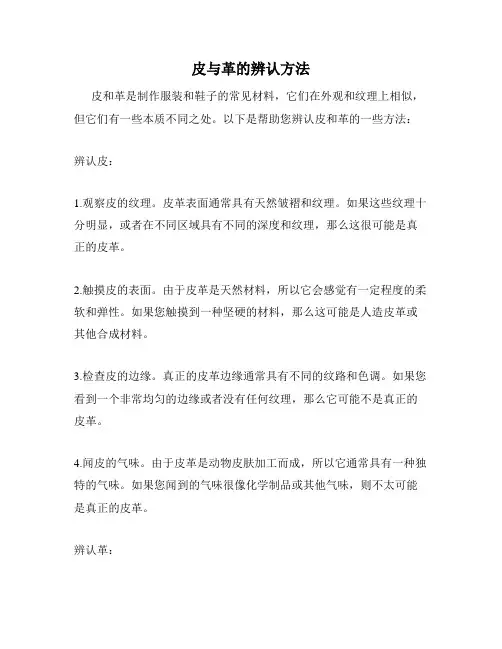 皮与革的辨认方法

皮和革是制作服装和鞋子的常见材料，它们在外观和纹理上相似，但它们有一些本质不同之处。以下是帮助您辨认皮和革的一些方法：

辨认皮：

1.观察皮的纹理。皮革表面通常具有天然皱褶和纹理。如果这些纹理十分明显，或者在不同区域具有不同的深度和纹理，那么这很可能是真正的皮革。

2.触摸皮的表面。由于皮革是天然材料，所以它会感觉有一定程度的柔软和弹性。如果您触摸到一种坚硬的材料，那么这可能是人造皮革或其他合成材料。

3.检查皮的边缘。真正的皮革边缘通常具有不同的纹路和色调。如果您看到一个非常均匀的边缘或者没有任何纹理，那么它可能不是真正的皮革。

4.闻皮的气味。由于皮革是动物皮肤加工而成，所以它通常具有一种独特的气味。如果您闻到的气味很像化学制品或其他气味，则不太可能是真正的皮革。

辨认革：